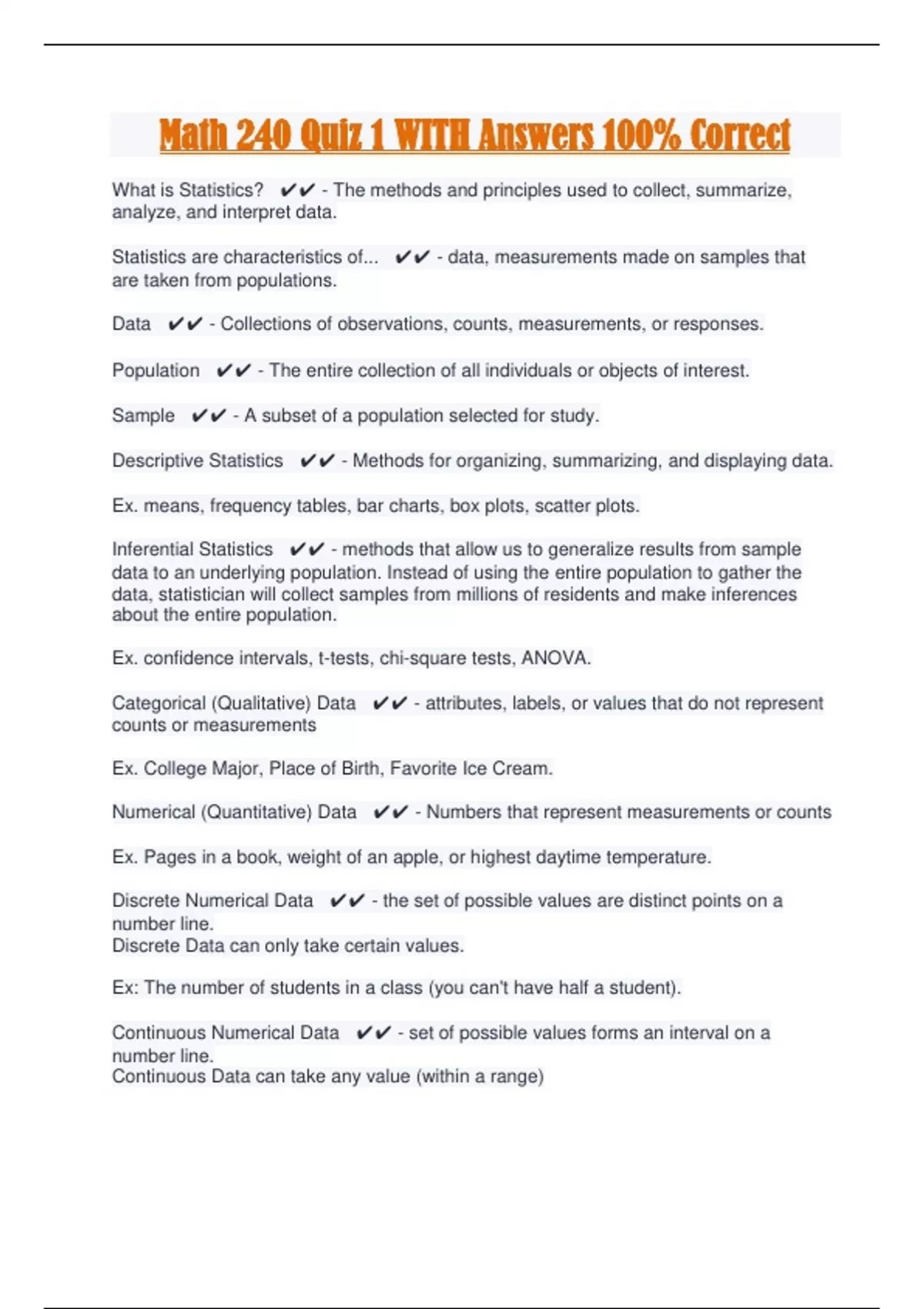 Math 240 Quiz 1 WITH Answers 100% Correct

What is Statistics? ✔✔ - The methods and principles used to collect, summarize, analyze, and interpret data.

Statistics are characteristics of... ✔✔ - data, measurements made on samples that are taken from populations.

Data ✔✔ - Collections of observations, counts, measurements, or responses.

Population ✔✔ - The entire collection of all individuals or objects of interest.

Sample ✔✔ - A subset of a population selected for study.

Descriptive Statistics ✔✔ - Methods for organizing, summarizing, and displaying data.

Ex. means, frequency tables, bar charts, box plots, scatter plots.

Inferential Statistics ✔✔ - methods that allow us to generalize results from sample data to an underlying population. Instead of using the entire population to gather the data, statistician will collect samples from millions of residents and make inferences about the entire population.

Ex. confidence intervals, t-tests, chi-square tests, ANOVA.

Categorical (Qualitative) Data ✔✔ - attributes, labels, or values that do not represent counts or measurements

Ex. College Major, Place of Birth, Favorite Ice Cream.

Numerical (Quantitative) Data ✔✔ - Numbers that represent measurements or counts

Ex. Pages in a book, weight of an apple, or highest daytime temperature.

Discrete Numerical Data ✔✔ - the set of possible values are distinct points on a number line.
Discrete Data can only take certain values.

Ex: The number of students in a class (you can't have half a student).

Continuous Numerical Data ✔✔ - set of possible values forms an interval on a number line.
Continuous Data can take any value (within a range)